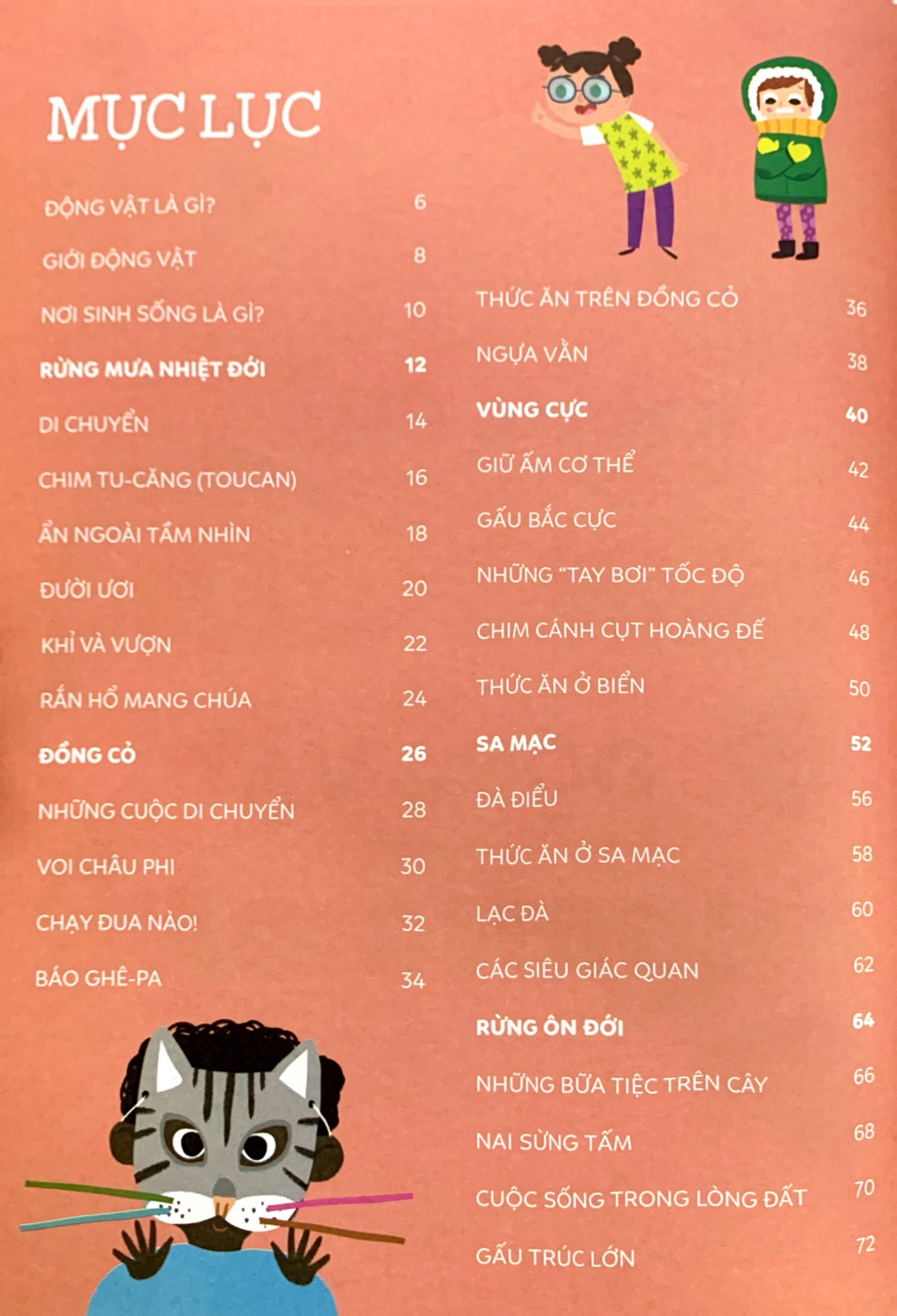 MỤC LỤC

ĐỘNG VẬT LÀ GÌ? 6

GIỚI ĐỘNG VẬT 8

NƠI SINH SỐNG LÀ GÌ? 10

RỪNG MƯA NHIỆT ĐỚI 12

DI CHUYỂN 14

CHIM TU-CĂNG (TOUCAN) 16

ẨN NGOÀI TẦM NHÌN 18

ĐƯỜI ƯƠI 20

KHỈ VÀ VƯỢN 22

RẮN HỔ MANG CHÚA 24

ĐỒNG CỎ 26

NHỮNG CUỘC DI CHUYỂN 28

VOI CHÂU PHI 30

CHẠY ĐUA NÀO! 32

BÁO GHÊ-PA 34

THỨC ĂN TRÊN ĐỒNG CỎ 36

NGỰA VẰN 38

VÙNG CỰC 40

GIỮ ẤM CƠ THỂ 42

GẤU BẮC CỰC 44

NHỮNG "TAY BƠI" TỐC ĐỘ 46

CHIM CÁNH CỤT HOÀNG ĐẾ 48

THỨC ĂN Ở BIỂN 50

SA MẠC 52

ĐÀ ĐIỂU 56

THỨC ĂN Ở SA MẠC 58

LẠC ĐÀ 60

CÁC SIÊU GIÁC QUAN 62

RỪNG ÔN ĐỚI 64

NHỮNG BỮA TIỆC TRÊN CÂY 66

NAI SỪNG TẤM 68

CUỘC SỐNG TRONG LÒNG ĐẤT 70

GẤU TRÚC LỚN 72